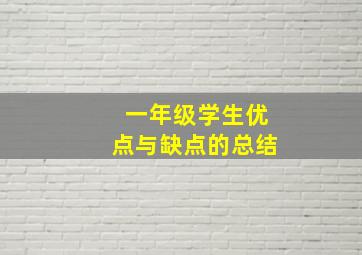 一年级学生优点与缺点的总结